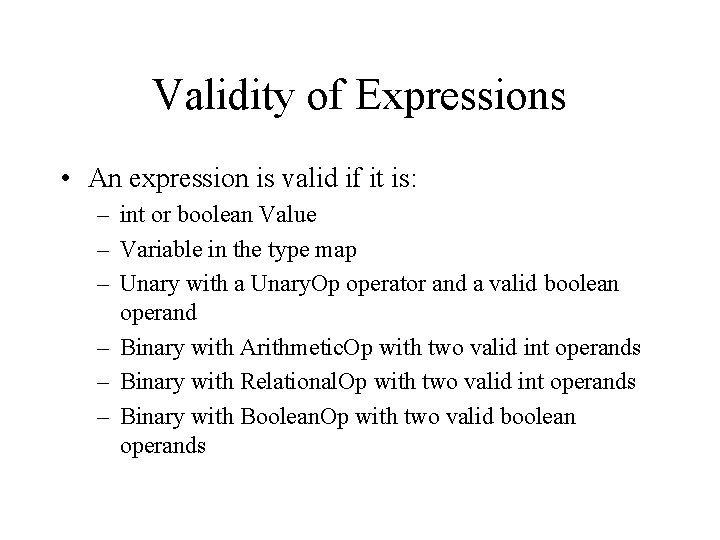 Validity of Expressions

• An expression is valid if it is:
– int or boolean Value
– Variable in the type map
– Unary with a UnaryOp operator and a valid boolean operand
– Binary with ArithmeticOp with two valid int operands
– Binary with RelationalOp with two valid int operands
– Binary with BooleanOp with two valid boolean operands